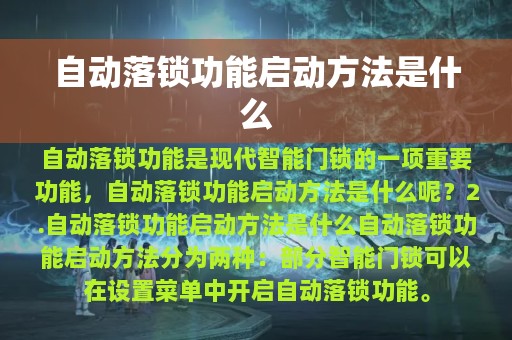 自动落锁功能启动方法是什么

自动落锁功能是现代智能门锁的一项重要功能，自动落锁功能启动方法是什么呢？2.自动落锁功能启动方法是什么自动落锁功能启动方法分为两种：部分智能门锁可以在设置菜单中开启自动落锁功能。